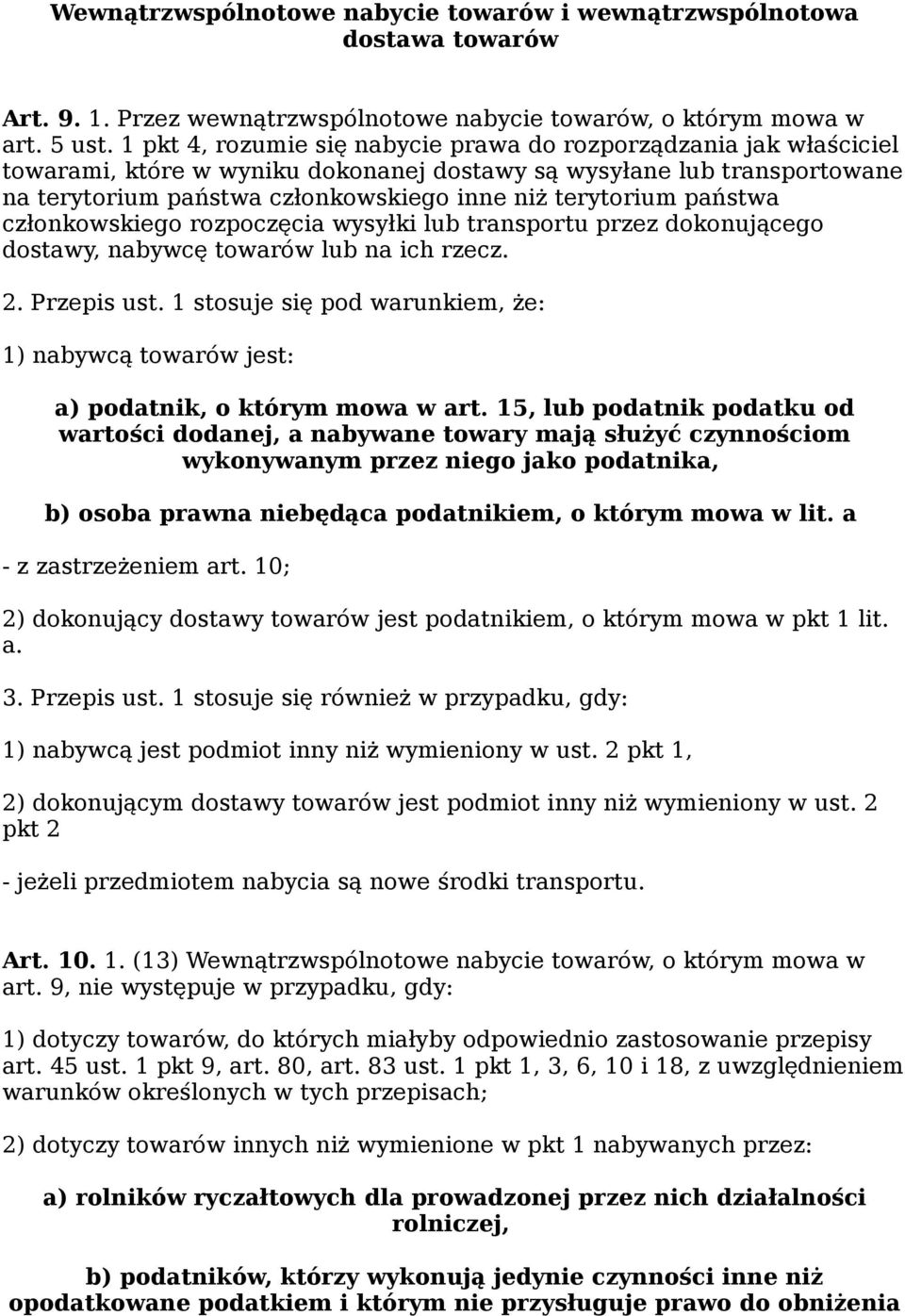 Wewnątrzwspólnotowe nabycie towarów i wewnątrzwspólnotowa dostawa towarów

Art. 9. 1. Przez wewnątrzwspólnotowe nabycie towarów, o którym mowa w art. 5 ust. 1 pkt 4, rozumie się nabycie prawa do rozporządzania jak właściciel towarami, które w wyniku dokonanej dostawy są wysyłane lub transportowane na terytorium państwa członkowskiego inne niż terytorium państwa członkowskiego rozpoczęcia wysyłki lub transportu przez dokonującego dostawy, nabywcę towarów lub na ich rzecz.

2. Przepis ust. 1 stosuje się pod warunkiem, że:

1) nabywcą towarów jest:

a) podatnik, o którym mowa w art. 15, lub podatnik podatku od wartości dodanej, a nabywane towary mają służyć czynnościom wykonywanym przez niego jako podatnika,

b) osoba prawna niebędąca podatnikiem, o którym mowa w lit. a

- z zastrzeżeniem art. 10;

2) dokonujący dostawy towarów jest podatnikiem, o którym mowa w pkt 1 lit. a.

3. Przepis ust. 1 stosuje się również w przypadku, gdy:

1) nabywcą jest podmiot inny niż wymieniony w ust. 2 pkt 1,

2) dokonującym dostawy towarów jest podmiot inny niż wymieniony w ust. 2 pkt 2

- jeżeli przedmiotem nabycia są nowe środki transportu.

Art. 10. 1. (13) Wewnątrzwspólnotowe nabycie towarów, o którym mowa w art. 9, nie występuje w przypadku, gdy:

1) dotyczy towarów, do których miałyby odpowiednio zastosowanie przepisy art. 45 ust. 1 pkt 9, art. 80, art. 83 ust. 1 pkt 1, 3, 6, 10 i 18, z uwzględnieniem warunków określonych w tych przepisach;

2) dotyczy towarów innych niż wymienione w pkt 1 nabywanych przez:

a) rolników ryczałtowych dla prowadzonej przez nich działalności rolniczej,

b) podatników, którzy wykonują jedynie czynności inne niż opodatkowane podatkiem i którym nie przysługuje prawo do obniżenia